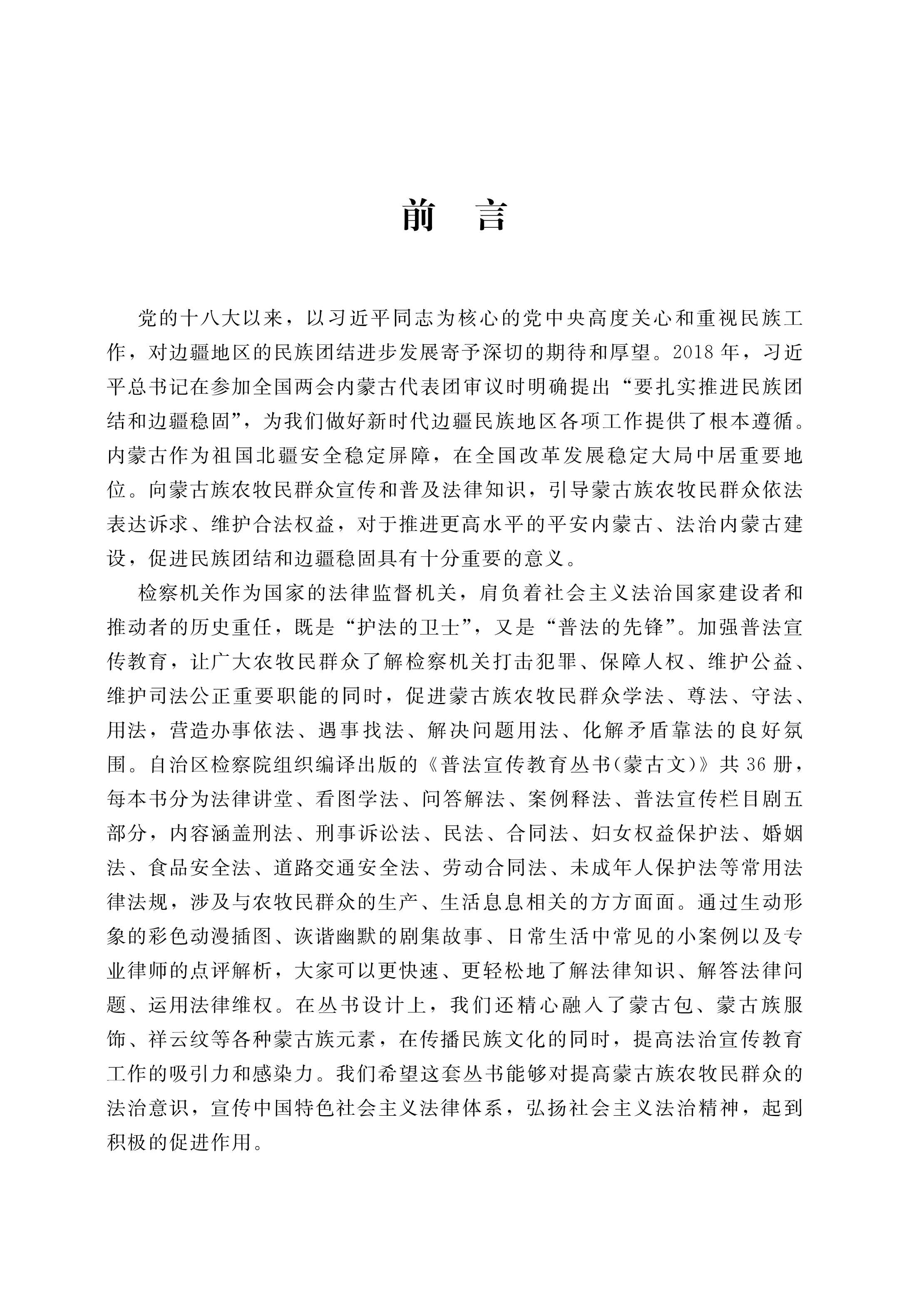 前　言

党的十八大以来，以习近平同志为核心的党中央高度关心和重视民族工作，对边疆地区的民族团结进步发展寄予深切的期待和厚望。2018年，习近平总书记在参加全国两会内蒙古代表团审议时明确提出“要扎实推进民族团结和边疆稳固”，为我们做好新时代边疆民族地区各项工作提供了根本遵循。内蒙古作为祖国北疆安全稳定屏障，在全国改革发展稳定大局中居重要地位。向蒙古族农牧民群众宣传和普及法律知识，引导蒙古族农牧民群众依法表达诉求、维护合法权益，对于推进更高水平的平安内蒙古、法治内蒙古建设，促进民族团结和边疆稳固具有十分重要的意义。

检察机关作为国家的法律监督机关，肩负着社会主义法治国家建设者和推动者的历史重任，既是“护法的卫士”，又是“普法的先锋”。加强普法宣传教育，让广大农牧民群众了解检察机关打击犯罪、保障人权、维护公益、维护司法公正重要职能的同时，促进蒙古族农牧民群众学法、尊法、守法、用法，营造办事依法、遇事找法、解决问题用法、化解矛盾靠法的良好氛围。自治区检察院组织编译出版的《普法宣传教育丛书(蒙古文)》共36册，每本书分为法律讲堂、看图学法、问答解法、案例释法、普法宣传栏目剧五部分，内容涵盖刑法、刑事诉讼法、民法、合同法、妇女权益保护法、婚姻法、食品安全法、道路交通安全法、劳动合同法、未成年人保护法等常用法律法规，涉及与农牧民群众的生产、生活息息相关的方方面面。通过生动形象的彩色动漫插图、诙谐幽默的剧集故事、日常生活中常见的小案例以及专业律师的点评解析，大家可以更快速、更轻松地了解法律知识、解答法律问题、运用法律维权。在丛书设计上，我们还精心融入了蒙古包、蒙古族服饰、祥云纹等各种蒙古族元素，在传播民族文化的同时，提高法治宣传教育工作的吸引力和感染力。我们希望这套丛书能够对提高蒙古族农牧民群众的法治意识，宣传中国特色社会主义法律体系，弘扬社会主义法治精神，起到积极的促进作用。